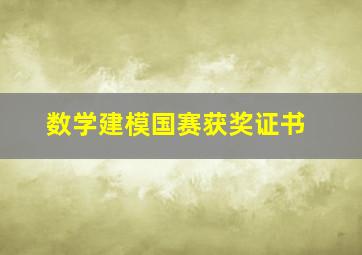 数学建模国赛获奖证书